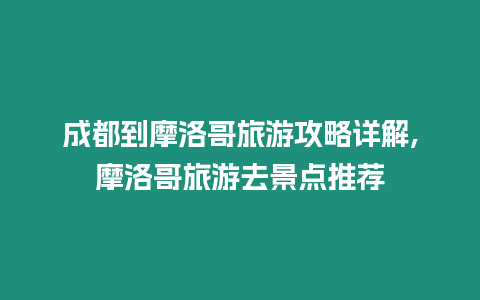 成都到摩洛哥旅游攻略详解，摩洛哥旅游去景点推荐